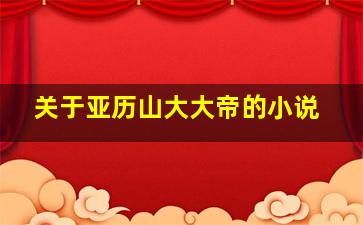 关于亚历山大大帝的小说